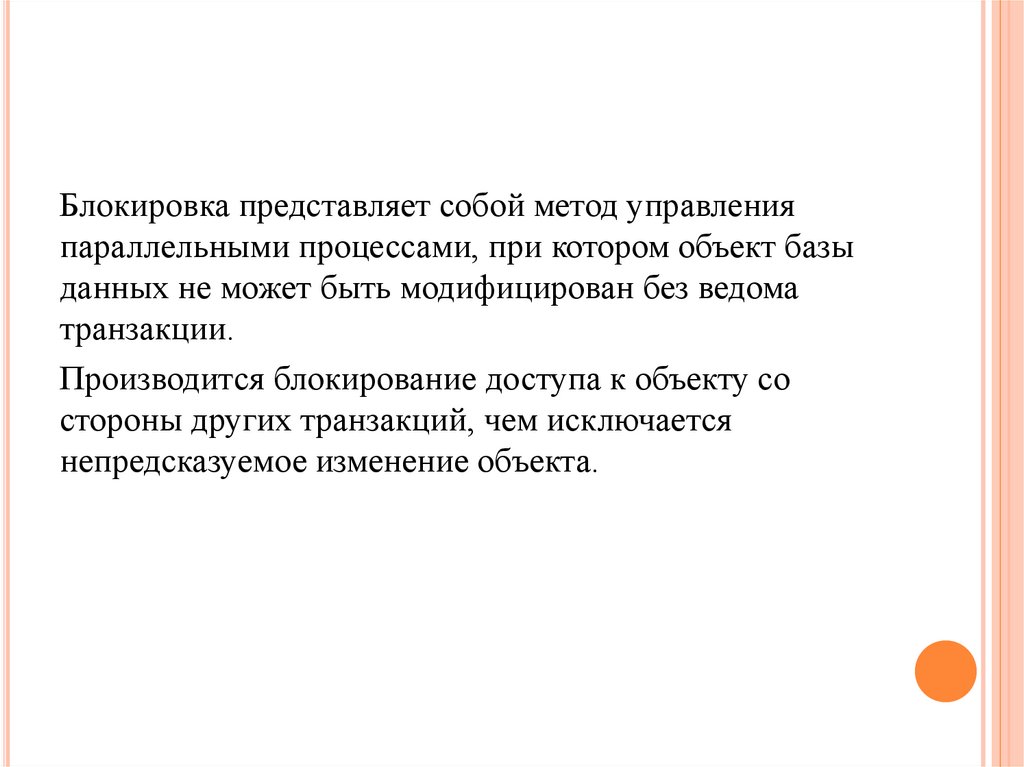 Блокировка представляет собой метод управления параллельными процессами, при котором объект базы данных не может быть модифицирован без ведома транзакции.

Производится блокирование доступа к объекту со стороны других транзакций, чем исключается непредсказуемое изменение объекта.